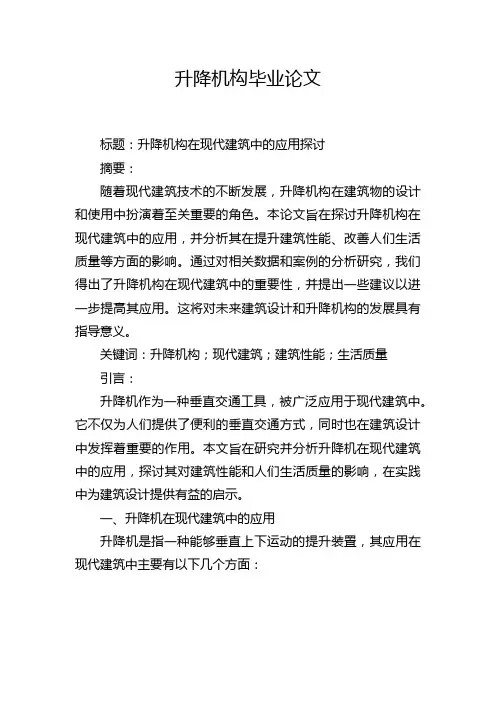 升降机构毕业论文

标题：升降机构在现代建筑中的应用探讨

摘要：

随着现代建筑技术的不断发展，升降机构在建筑物的设计和使用中扮演着至关重要的角色。本论文旨在探讨升降机构在现代建筑中的应用，并分析其在提升建筑性能、改善人们生活质量等方面的影响。通过对相关数据和案例的分析研究，我们得出了升降机构在现代建筑中的重要性，并提出一些建议以进一步提高其应用。这将对未来建筑设计和升降机构的发展具有指导意义。

关键词：升降机构；现代建筑；建筑性能；生活质量

引言：

升降机作为一种垂直交通工具，被广泛应用于现代建筑中。它不仅为人们提供了便利的垂直交通方式，同时也在建筑设计中发挥着重要的作用。本文旨在研究并分析升降机在现代建筑中的应用，探讨其对建筑性能和人们生活质量的影响，在实践中为建筑设计提供有益的启示。

一、升降机在现代建筑中的应用

升降机是指一种能够垂直上下运动的提升装置，其应用在现代建筑中主要有以下几个方面：